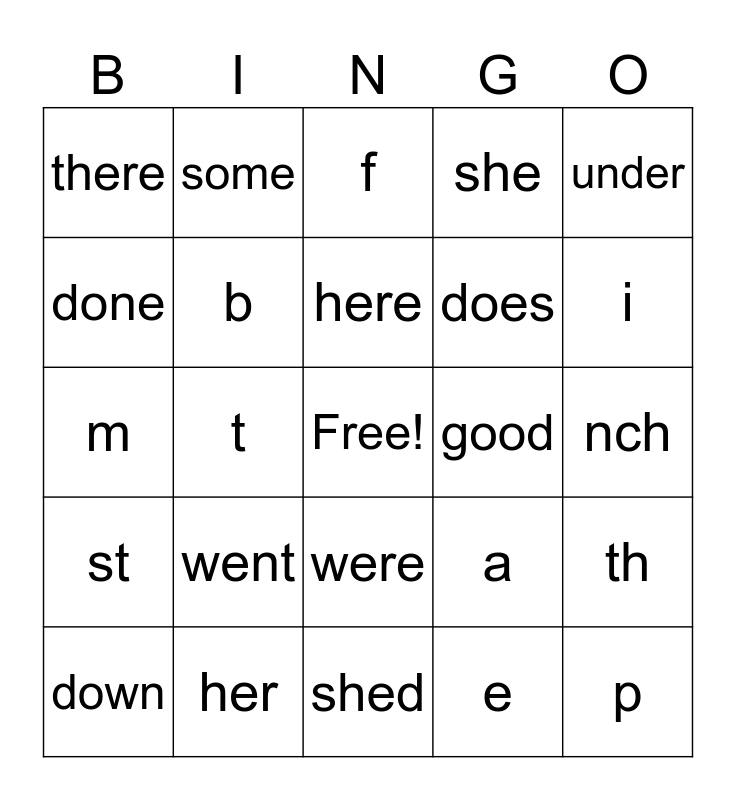 | B | I | N | G | O |
|---|---|---|---|---|
| there | some | f | she | under |
| done | b | here | does | i |
| m | t | Free! | good | nch |
| st | went | were | a | th |
| down | her | shed | e | p |